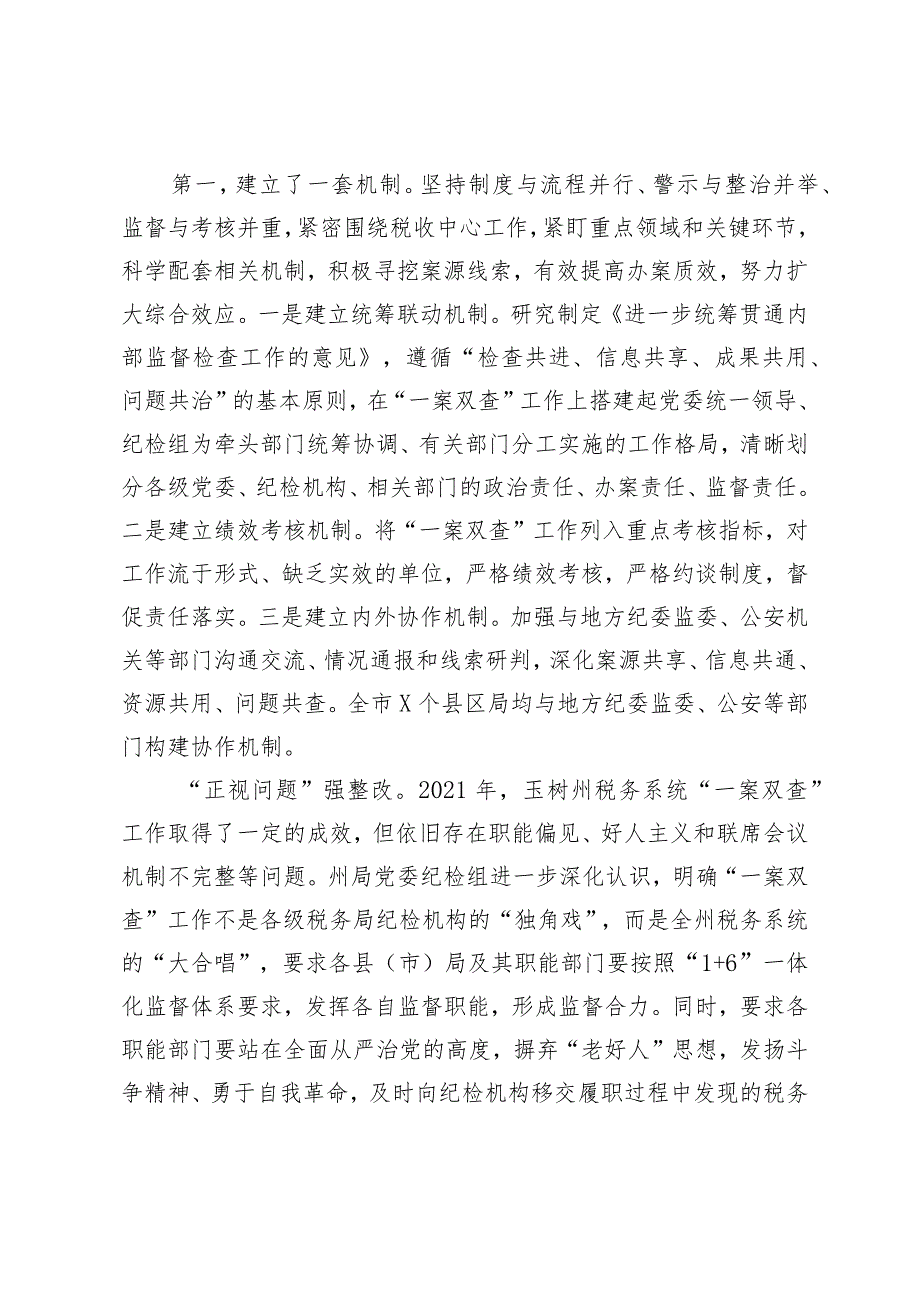 第一，建立了一套机制。坚持制度与流程并行、警示与整治并举、监督与考核并重，紧密围绕税收中心工作，紧盯重点领域和关键环节，科学配套相关机制，积极寻挖案源线索，有效提高办案质效，努力扩大综合效应。一是建立统筹联动机制。研究制定《进一步统筹贯通内部监督检查工作的意见》，遵循“检查共进、信息共享、成果共用、问题共治”的基本原则，在“一案双查”工作上搭建起党委统一领导、纪检组为牵头部门统筹协调、有关部门分工实施的工作格局，清晰划分各级党委、纪检机构、相关部门的政治责任、办案责任、监督责任。二是建立绩效考核机制。将“一案双查”工作列入重点考核指标，对工作流于形式、缺乏实效的单位，严格绩效考核，严格约谈制度，督促责任落实。三是建立内外协作机制。加强与地方纪委监委、公安机关等部门沟通交流、情况通报和线索研判，深化案源共享、信息共通、资源共用、问题共查。全市X个县区局均与地方纪委监委、公安等部门构建协作机制。

“正视问题”强整改。2021年，玉树州税务系统“一案双查”工作取得了一定的成效，但依旧存在职能偏见、好人主义和联席会议机制不完整等问题。州局党委纪检组进一步深化认识，明确“一案双查”工作不是各级税务局纪检机构的“独角戏”，而是全州税务系统的“大合唱”，要求各县（市）局及其职能部门要按照“1+6”一体化监督体系要求，发挥各自监督职能，形成监督合力。同时，要求各职能部门要站在全面从严治党的高度，摒弃“老好人”思想，发扬斗争精神、勇于自我革命，及时向纪检机构移交履职过程中发现的税务